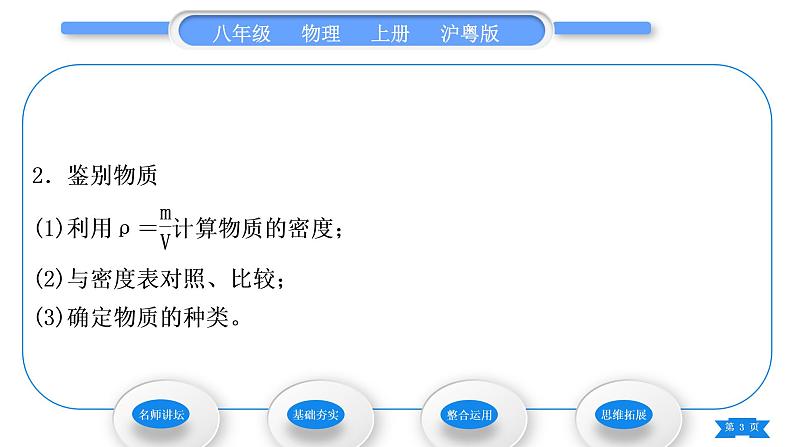 八年级　物理　上册　沪粤版

2．鉴别物质

(1)利用$\rho=\frac{m}{V}$计算物质的密度；

(2)与密度表对照、比较；

(3)确定物质的种类。

名师讲坛　基础夯实　整合运用　思维拓展

第 3 页